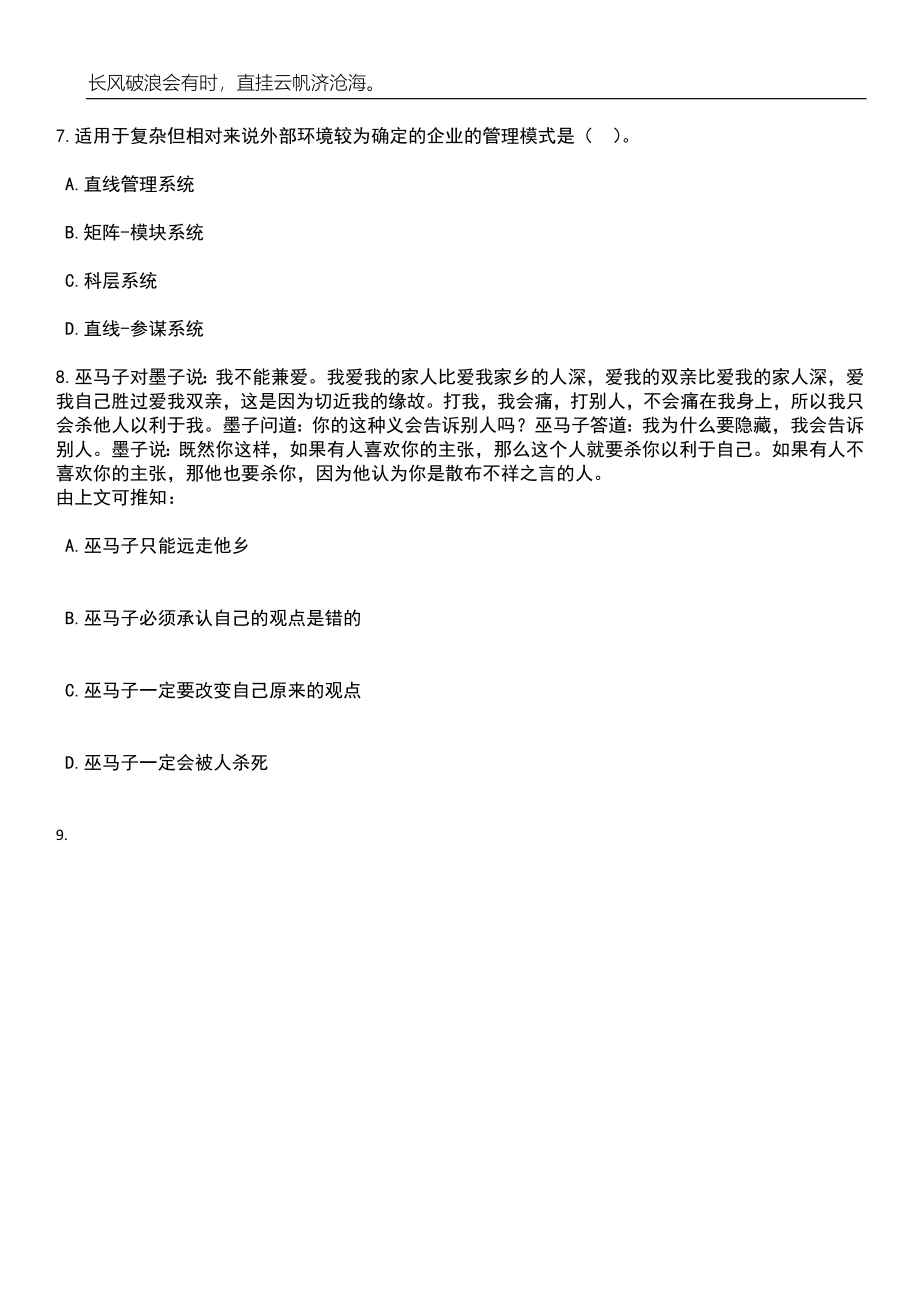 长风破浪会有时，直挂云帆济沧海。

7.适用于复杂但相对来说外部环境较为确定的企业的管理模式是（ ）。

A.直线管理系统

B.矩阵-模块系统

C.科层系统

D.直线-参谋系统

8.巫马子对墨子说：我不能兼爱。我爱我的家人比爱我家乡的人深，爱我的双亲比爱我的家人深，爱我自己胜过爱我双亲，这是因为切近我的缘故。打我，我会痛，打别人，不会痛在我身上，所以我只会杀他人以利于我。墨子问道：你的这种义会告诉别人吗？巫马子答道：我为什么要隐藏，我会告诉别人。墨子说：既然你这样，如果有人喜欢你的主张，那么这个人就要杀你以利于自己。如果有人不喜欢你的主张，那他也要杀你，因为他认为你是散布不祥之言的人。
由上文可推知：

A.巫马子只能远走他乡

B.巫马子必须承认自己的观点是错的

C.巫马子一定要改变自己原来的观点

D.巫马子一定会被人杀死

9.